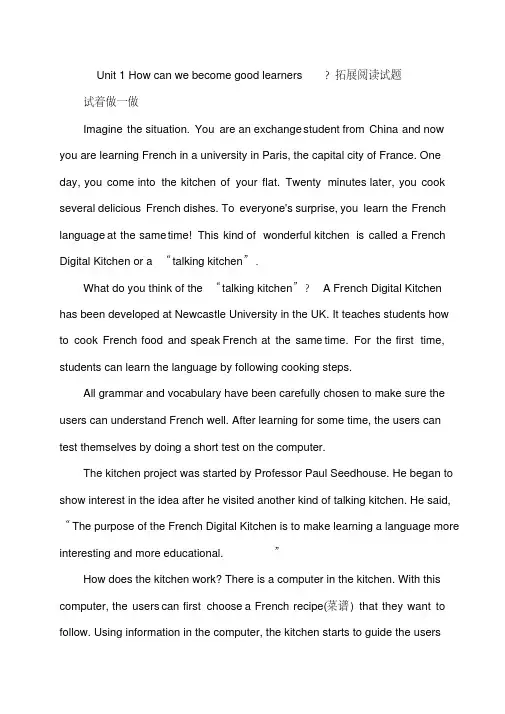 Unit 1 How can we become good learners ? 拓展阅读试题

试着做一做

Imagine the situation. You are an exchange student from China and now you are learning French in a university in Paris, the capital city of France. One day, you come into the kitchen of your flat. Twenty minutes later, you cook several delicious French dishes. To everyone's surprise, you learn the French language at the same time! This kind of wonderful kitchen is called a French Digital Kitchen or a "talking kitchen".

What do you think of the "talking kitchen"? A French Digital Kitchen has been developed at Newcastle University in the UK. It teaches students how to cook French food and speak French at the same time. For the first time, students can learn the language by following cooking steps.

All grammar and vocabulary have been carefully chosen to make sure the users can understand French well. After learning for some time, the users can test themselves by doing a short test on the computer.

The kitchen project was started by Professor Paul Seedhouse. He began to show interest in the idea after he visited another kind of talking kitchen. He said, "The purpose of the French Digital Kitchen is to make learning a language more interesting and more educational."

How does the kitchen work? There is a computer in the kitchen. With this computer, the users can first choose a French recipe(菜谱) that they want to follow. Using information in the computer, the kitchen starts to guide the users